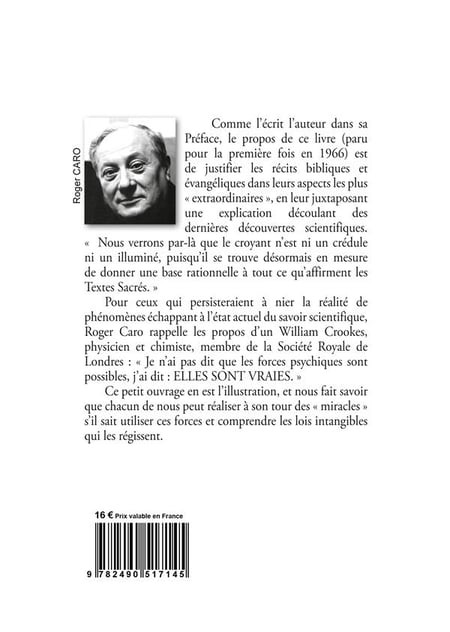 Roger CARO

Comme l'écrit l'auteur dans sa Préface, le propos de ce livre (paru pour la première fois en 1966) est de justifier les récits bibliques et évangéliques dans leurs aspects les plus « extraordinaires », en leur juxtaposant une explication découlant des dernières découvertes scientifiques. « Nous verrons par-là que le croyant n'est ni un crédule ni un illuminé, puisqu'il se trouve désormais en mesure de donner une base rationnelle à tout ce qu'affirment les Textes Sacrés. »

Pour ceux qui persisteraient à nier la réalité de phénomènes échappant à l'état actuel du savoir scientifique, Roger Caro rappelle les propos d'un William Crookes, physicien et chimiste, membre de la Société Royale de Londres : « Je n'ai pas dit que les forces psychiques sont possibles, j'ai dit : ELLES SONT VRAIES. »

Ce petit ouvrage en est l'illustration, et nous fait savoir que chacun de nous peut réaliser à son tour des « miracles » s'il sait utiliser ces forces et comprendre les lois intangibles qui les régissent.

16 € Prix valable en France

9 782490 517145